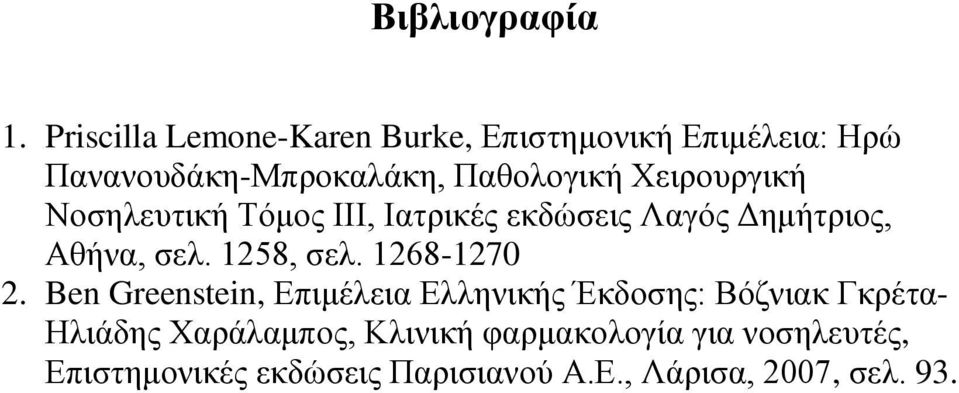 Βιβλιογραφία

1. Priscilla Lemone-Karen Burke, Επιστημονική Επιμέλεια: Ηρώ Πανανουδάκη-Μπροκαλάκη, Παθολογική Χειρουργική Νοσηλευτική Τόμος ΙΙΙ, Ιατρικές εκδώσεις Λαγός Δημήτριος, Αθήνα, σελ. 1258, σελ. 1268-1270

2. Ben Greenstein, Επιμέλεια Ελληνικής Έκδοσης: Βόζνιακ Γκρέτα-Ηλιάδης Χαράλαμπος, Κλινική φαρμακολογία για νοσηλευτές, Επιστημονικές εκδώσεις Παρισιανού Α.Ε., Λάρισα, 2007, σελ. 93.